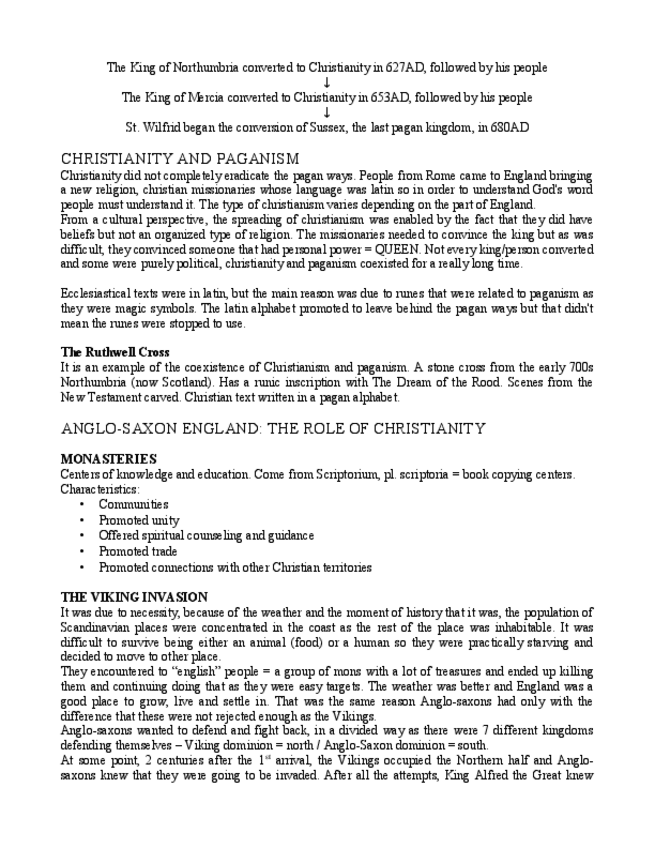 The King of Northumbria converted to Christianity in 627AD, followed by his people
↓
The King of Mercia converted to Christianity in 653AD, followed by his people
↓
St. Wilfrid began the conversion of Sussex, the last pagan kingdom, in 680AD

CHRISTIANITY AND PAGANISM
Christianity did not completely eradicate the pagan ways. People from Rome came to England bringing a new religion, christian missionaries whose language was latin so in order to understand God's word people must understand it. The type of christianism varies depending on the part of England.
From a cultural perspective, the spreading of christianism was enabled by the fact that they did have beliefs but not an organized type of religion. The missionaries needed to convince the king but as was difficult, they convinced someone that had personal power = QUEEN. Not every king/person converted and some were purely political, christianity and paganism coexisted for a really long time.

Ecclesiastical texts were in latin, but the main reason was due to runes that were related to paganism as they were magic symbols. The latin alphabet promoted to leave behind the pagan ways but that didn't mean the runes were stopped to use.

The Ruthwell Cross
It is an example of the coexistence of Christianism and paganism. A stone cross from the early 700s Northumbria (now Scotland). Has a runic inscription with The Dream of the Rood. Scenes from the New Testament carved. Christian text written in a pagan alphabet.

ANGLO-SAXON ENGLAND: THE ROLE OF CHRISTIANITY

MONASTERIES
Centers of knowledge and education. Come from Scriptorium, pl. scriptoria = book copying centers. Characteristics:
• Communities
• Promoted unity
• Offered spiritual counseling and guidance
• Promoted trade
• Promoted connections with other Christian territories

THE VIKING INVASION
It was due to necessity, because of the weather and the moment of history that it was, the population of Scandinavian places were concentrated in the coast as the rest of the place was inhabitable. It was difficult to survive being either an animal (food) or a human so they were practically starving and decided to move to other place.
They encountered to "english" people = a group of mons with a lot of treasures and ended up killing them and continuing doing that as they were easy targets. The weather was better and England was a good place to grow, live and settle in. That was the same reason Anglo-saxons had only with the difference that these were not rejected enough as the Vikings.
Anglo-saxons wanted to defend and fight back, in a divided way as there were 7 different kingdoms defending themselves – Viking dominion = north / Anglo-Saxon dominion = south.
At some point, 2 centuries after the 1$^{st}$ arrival, the Vikings occupied the Northern half and Anglo-saxons knew that they were going to be invaded. After all the attempts, King Alfred the Great knew